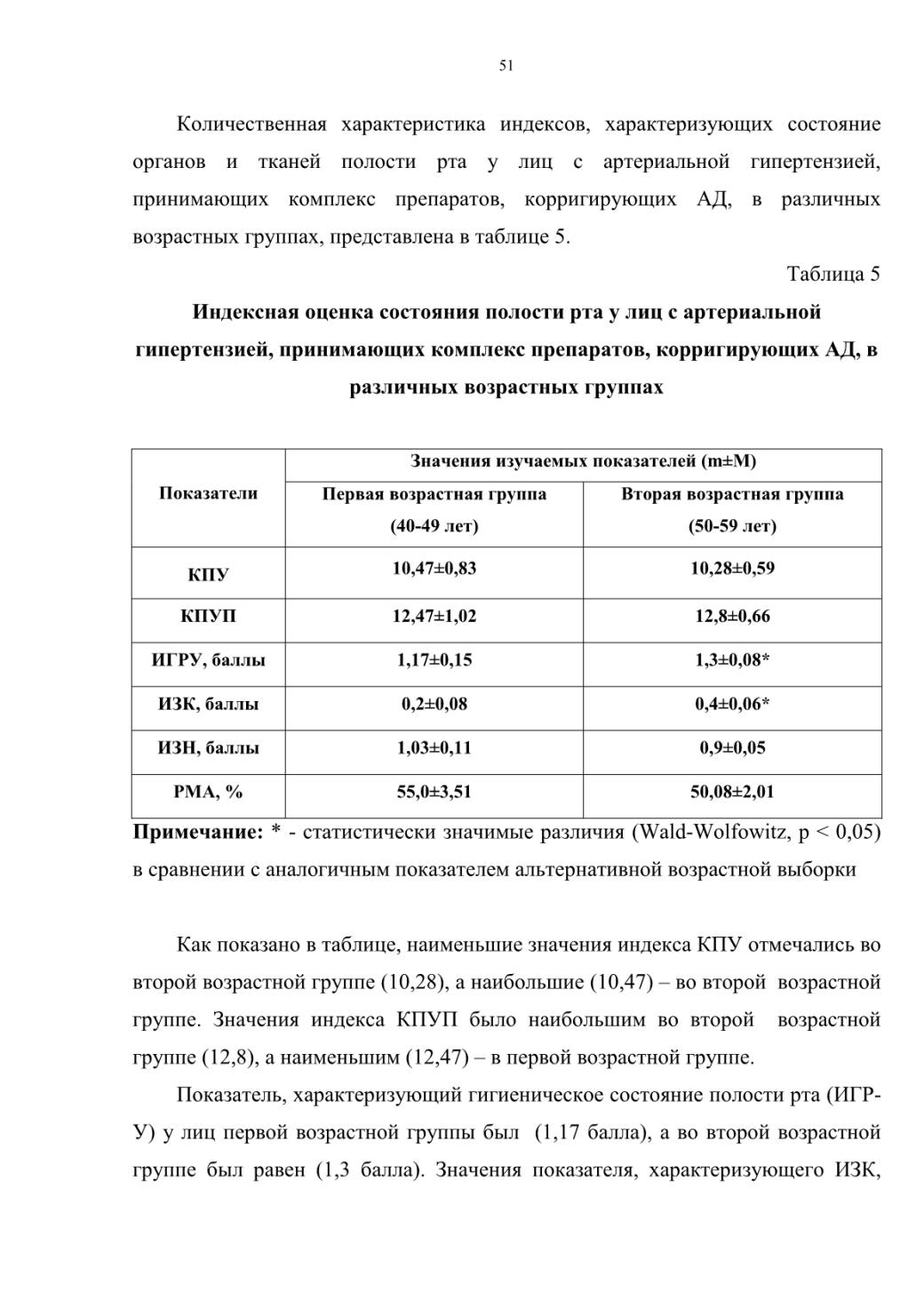 51

Количественная характеристика индексов, характеризующих состояние органов и тканей полости рта у лиц с артериальной гипертензией, принимающих комплекс препаратов, корригирующих АД, в различных возрастных группах, представлена в таблице 5.

Таблица 5

Индексная оценка состояния полости рта у лиц с артериальной гипертензией, принимающих комплекс препаратов, корригирующих АД, в различных возрастных группах

| Показатели | Значения изучаемых показателей (m±M) | |
|---|---|---|
| | Первая возрастная группа (40-49 лет) | Вторая возрастная группа (50-59 лет) |
| КПУ | 10,47±0,83 | 10,28±0,59 |
| КПУП | 12,47±1,02 | 12,8±0,66 |
| ИГРУ, баллы | 1,17±0,15 | 1,3±0,08* |
| ИЗК, баллы | 0,2±0,08 | 0,4±0,06* |
| ИЗН, баллы | 1,03±0,11 | 0,9±0,05 |
| РМА, % | 55,0±3,51 | 50,08±2,01 |

Примечание: * - статистически значимые различия (Wald-Wolfowitz, p < 0,05) в сравнении с аналогичным показателем альтернативной возрастной выборки

Как показано в таблице, наименьшие значения индекса КПУ отмечались во второй возрастной группе (10,28), а наибольшие (10,47) – во второй возрастной группе. Значения индекса КПУП было наибольшим во второй возрастной группе (12,8), а наименьшим (12,47) – в первой возрастной группе.

Показатель, характеризующий гигиеническое состояние полости рта (ИГР-У) у лиц первой возрастной группы был (1,17 балла), а во второй возрастной группе был равен (1,3 балла). Значения показателя, характеризующего ИЗК,